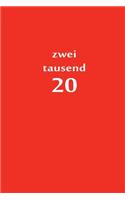 zwei
tausend
20